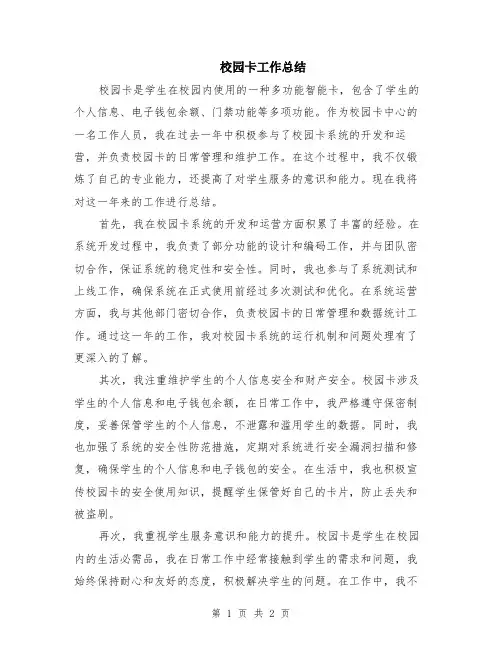 校园卡工作总结

校园卡是学生在校园内使用的一种多功能智能卡，包含了学生的个人信息、电子钱包余额、门禁功能等多项功能。作为校园卡中心的一名工作人员，我在过去一年中积极参与了校园卡系统的开发和运营，并负责校园卡的日常管理和维护工作。在这个过程中，我不仅锻炼了自己的专业能力，还提高了对学生服务的意识和能力。现在我将对这一年来的工作进行总结。

首先，我在校园卡系统的开发和运营方面积累了丰富的经验。在系统开发过程中，我负责了部分功能的设计和编码工作，并与团队密切合作，保证系统的稳定性和安全性。同时，我也参与了系统测试和上线工作，确保系统在正式使用前经过多次测试和优化。在系统运营方面，我与其他部门密切合作，负责校园卡的日常管理和数据统计工作。通过这一年的工作，我对校园卡系统的运行机制和问题处理有了更深入的了解。

其次，我注重维护学生的个人信息安全和财产安全。校园卡涉及学生的个人信息和电子钱包余额，在日常工作中，我严格遵守保密制度，妥善保管学生的个人信息，不泄露和滥用学生的数据。同时，我也加强了系统的安全性防范措施，定期对系统进行安全漏洞扫描和修复，确保学生的个人信息和电子钱包的安全。在生活中，我也积极宣传校园卡的安全使用知识，提醒学生保管好自己的卡片，防止丢失和被盗刷。

再次，我重视学生服务意识和能力的提升。校园卡是学生在校园内的生活必需品，我在日常工作中经常接触到学生的需求和问题，我始终保持耐心和友好的态度，积极解决学生的问题。在工作中，我不

第 1 页 共 2 页